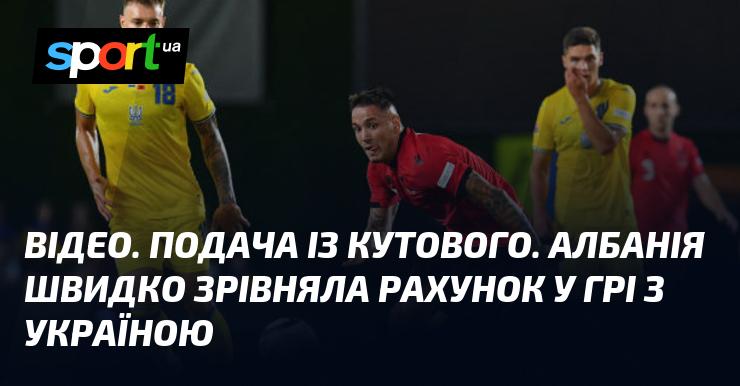 sport ua

18

ВІДЕО. ПОДАЧА ІЗ КУТОВОГО. АЛБАНІЯ ШВИДКО ЗРІВНЯЛА РАХУНОК У ГРІ З УКРАЇНОЮ